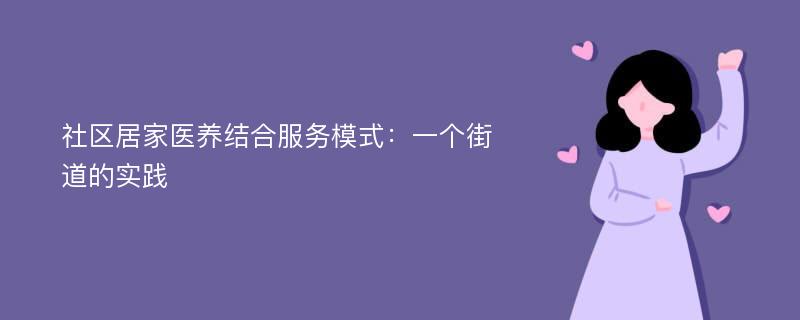 社区居家医养结合服务模式：一个街道的实践